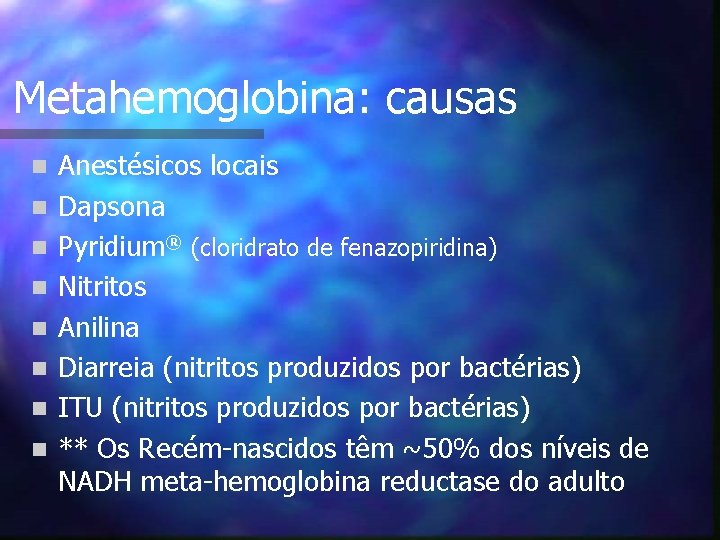 Metahemoglobina: causas

• Anestésicos locais
• Dapsona
• Pyridium® (cloridrato de fenazopiridina)
• Nitritos
• Anilina
• Diarreia (nitritos produzidos por bactérias)
• ITU (nitritos produzidos por bactérias)
• ** Os Recém-nascidos têm ~50% dos níveis de NADH meta-hemoglobina reductase do adulto